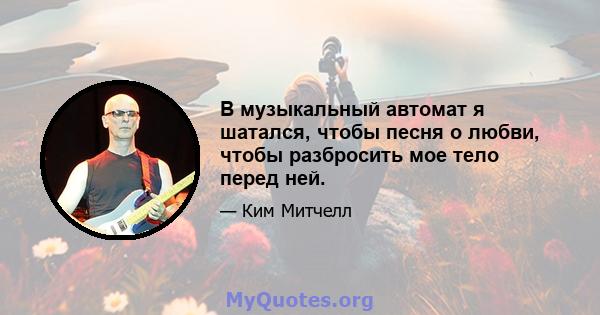 В музыкальный автомат я шатался, чтобы песня о любви, чтобы разбросить мое тело перед ней.

— Ким Митчелл

MyQuotes.org